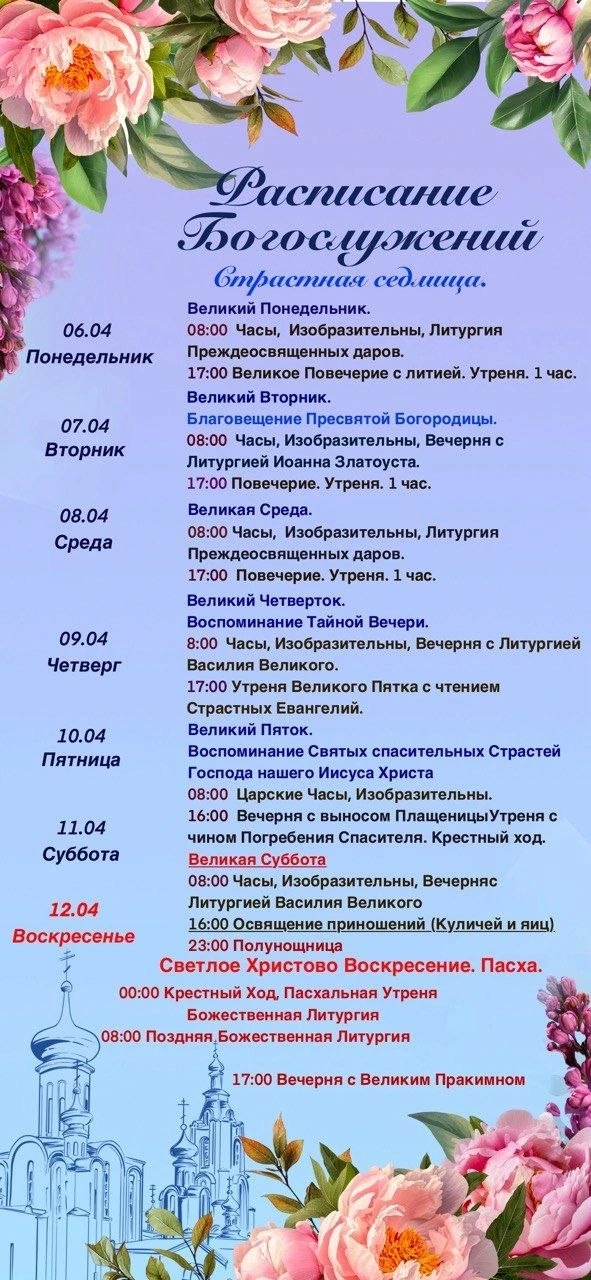 Расписание Богослужений
Страстная седмица.

06.04
Понедельник

Великий Понедельник.
08:00 Часы, Изобразительны, Литургия Преждеосвященных даров.
17:00 Великое Повечерие с литией. Утреня. 1 час.

07.04
Вторник

Великий Вторник.
Благовещение Пресвятой Богородицы.
08:00 Часы, Изобразительны, Вечерня с Литургией Иоанна Златоуста.
17:00 Повечерие. Утреня. 1 час.

08.04
Среда

Великая Среда.
08:00 Часы, Изобразительны, Литургия Преждеосвященных даров.
17:00 Повечерие. Утреня. 1 час.

09.04
Четверг

Великий Четверток.
Воспоминание Тайной Вечери.
8:00 Часы, Изобразительны, Вечерня с Литургией Василия Великого.
17:00 Утреня Великого Пятка с чтением Страстных Евангелий.

10.04
Пятница

Великий Пяток.
Воспоминание Святых спасительных Страстей Господа нашего Иисуса Христа
08:00 Царские Часы, Изобразительны.
16:00 Вечерня с выносом ПлащеницыУтреня с чином Погребения Спасителя. Крестный ход.

11.04
Суббота

Великая Суббота
08:00 Часы, Изобразительны, Вечерняс Литургией Василия Великого
16:00 Освящение приношений (Куличей и яиц)
23:00 Полунощница

12.04
Воскресенье

Светлое Христово Воскресение. Пасха.
00:00 Крестный Ход, Пасхальная Утреня Божественная Литургия
08:00 Поздняя Божественная Литургия
17:00 Вечерня с Великим Пракимном